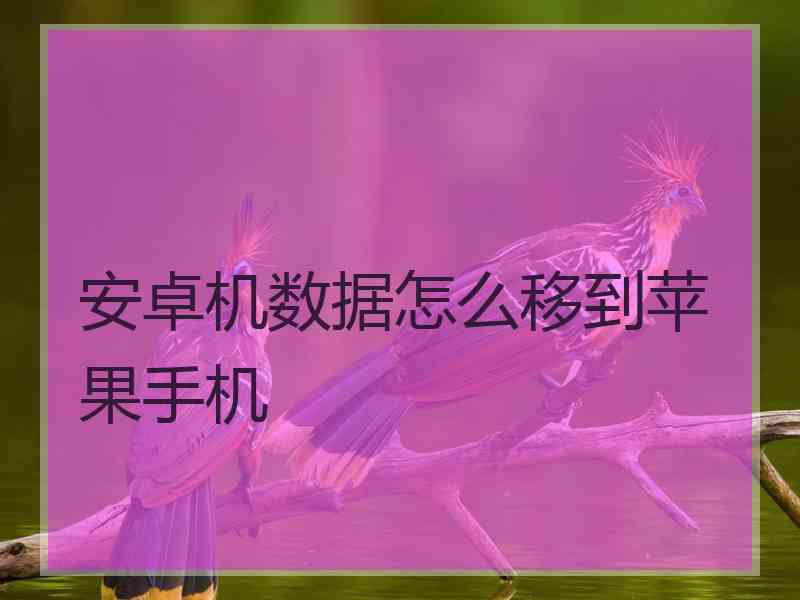 安卓机数据怎么移到苹果手机